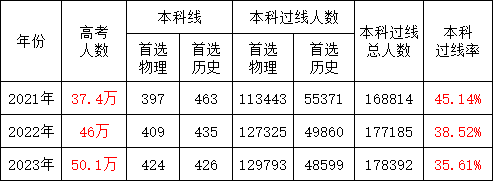 | 年份 | 高考人数 | 本科线 首选物理 | 本科线 首选历史 | 本科过线人数 首选物理 | 本科过线人数 首选历史 | 本科过线总人数 | 本科过线率 |
|---|---|---|---|---|---|---|---|
| 2021年 | 37.4万 | 397 | 463 | 113443 | 55371 | 168814 | 45.14% |
| 2022年 | 46万 | 409 | 435 | 127325 | 49860 | 177185 | 38.52% |
| 2023年 | 50.1万 | 424 | 426 | 129793 | 48599 | 178392 | 35.61% |